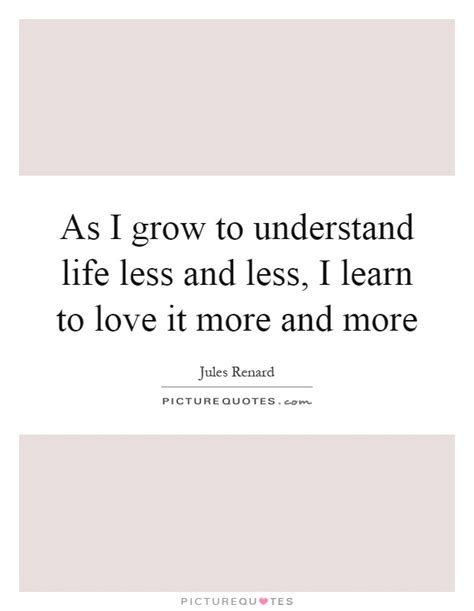 As I grow to understand life less and less, I learn to love it more and more

Jules Renard

PICTUREQUOTES.com

PICTUREQUOTES